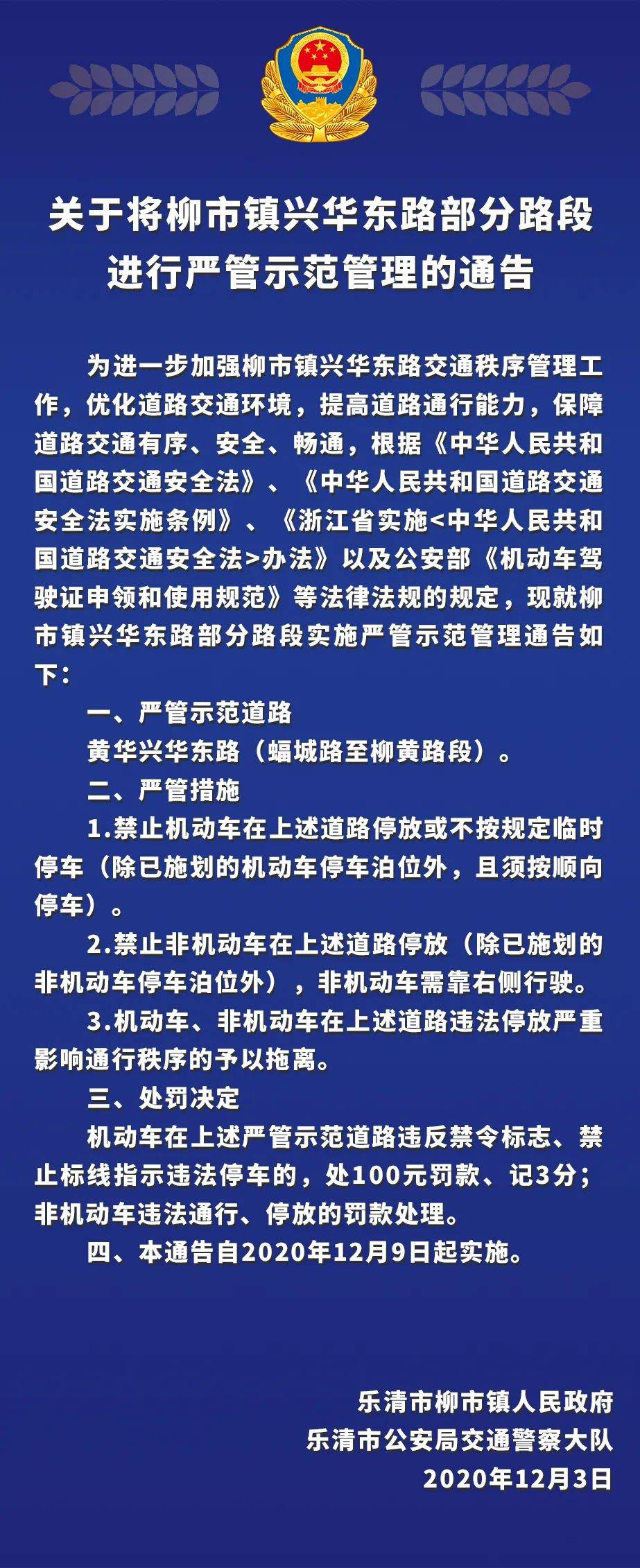 关于将柳市镇兴华东路部分路段
进行严管示范管理的通告

为进一步加强柳市镇兴华东路交通秩序管理工作，优化道路交通环境，提高道路通行能力，保障道路交通有序、安全、畅通，根据《中华人民共和国道路交通安全法》、《中华人民共和国道路交通安全法实施条例》、《浙江省实施<中华人民共和国道路交通安全法>办法》以及公安部《机动车驾驶证申领和使用规范》等法律法规的规定，现就柳市镇兴华东路部分路段实施严管示范管理通告如下：

一、严管示范道路

黄华兴华东路（蝠城路至柳黄路段）。

二、严管措施

1.禁止机动车在上述道路停放或不按规定临时停车（除已施划的机动车停车泊位外，且须按顺向停车）。

2.禁止非机动车在上述道路停放（除已施划的非机动车停车泊位外），非机动车需靠右侧行驶。

3.机动车、非机动车在上述道路违法停放严重影响通行秩序的予以拖离。

三、处罚决定

机动车在上述严管示范道路违反禁令标志、禁止标线指示违法停车的，处100元罚款、记3分；非机动车违法通行、停放的罚款处理。

四、本通告自2020年12月9日起实施。

乐清市柳市镇人民政府
乐清市公安局交通警察大队
2020年12月3日